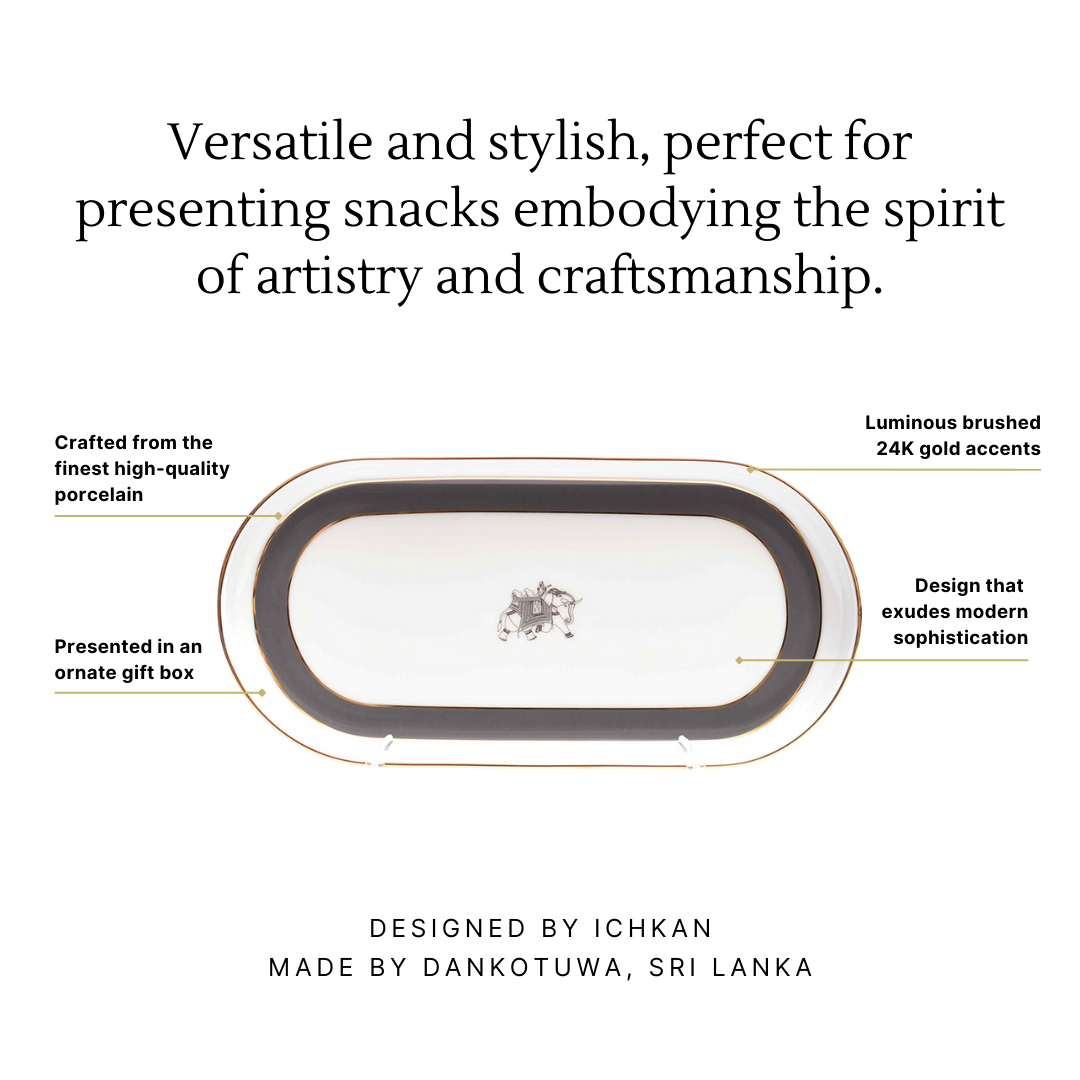 Versatile and stylish, perfect for presenting snacks embodying the spirit of artistry and craftsmanship.

Crafted from the finest high-quality porcelain

Presented in an ornate gift box

Luminous brushed 24K gold accents

Design that exudes modern sophistication

DESIGNED BY ICHKAN
MADE BY DANKOTUWA, SRI LANKA